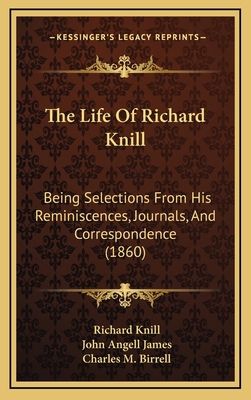 —KESSINGER'S LEGACY REPRINTS—

The Life Of Richard Knill

Being Selections From His Reminiscences, Journals, And Correspondence (1860)

Richard Knill
John Angell James
Charles M. Birrell